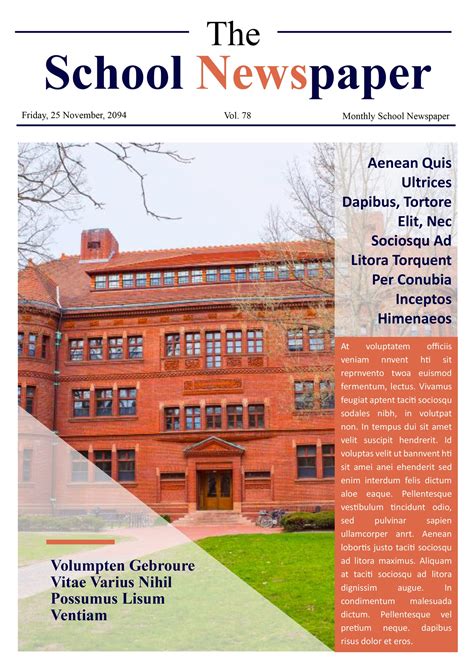 The
School Newspaper

Friday, 25 November, 2094
Vol. 78
Monthly School Newspaper

Aenean Quis Ultrices Dapibus, Tortore Elit, Nec Sociosqu Ad Litora Torquent Per Conubia Inceptos Himenaeos

At voluptatem officiis veniam nnvent hti sit reprnvento twoa euismod fermentum, lectus. Vivamus feugiat aptent taciti sociosqu sodales nibh, in volutpat non. In tempus dui sit amet velit suscipit hendrerit. Id voluptas velit ut bannvent hti sit amei anei ehenderit sed enim interdum felis dictum aloe eaque. Pellentesque vestibulum tincidunt odio, sed pulvinar sapien ullamcorper anrt. Aenean lobortis justo taciti sociosqu ad litora maximus. Aliquam at taciti sociosqu ad litora dignissim augue. In condimentum malesuada dictum. Pellentesque vel pretium neque. dapibus risus dolor et eros.

Volumpten Gebroure Vitae Varius Nihil Possumus Lisum Ventiam